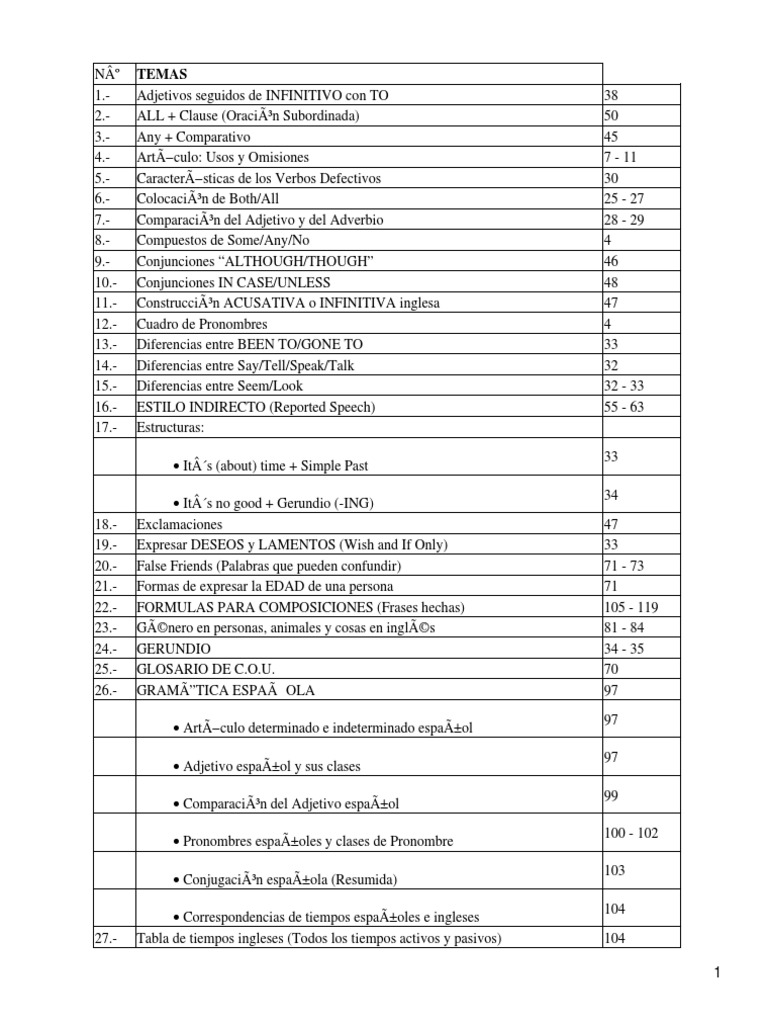 | NÂº | TEMAS | |
|---|---|---|
| 1.- | Adjetivos seguidos de INFINITIVO con TO | 38 |
| 2.- | ALL + Clause (OraciÃ³n Subordinada) | 50 |
| 3.- | Any + Comparativo | 45 |
| 4.- | ArtÃ­culo: Usos y Omisiones | 7 - 11 |
| 5.- | CaracterÃ­sticas de los Verbos Defectivos | 30 |
| 6.- | ColocaciÃ³n de Both/All | 25 - 27 |
| 7.- | ComparaciÃ³n del Adjetivo y del Adverbio | 28 - 29 |
| 8.- | Compuestos de Some/Any/No | 4 |
| 9.- | Conjunciones “ALTHOUGH/THOUGH” | 46 |
| 10.- | Conjunciones IN CASE/UNLESS | 48 |
| 11.- | ConstrucciÃ³n ACUSATIVA o INFINITIVA inglesa | 47 |
| 12.- | Cuadro de Pronombres | 4 |
| 13.- | Diferencias entre BEEN TO/GONE TO | 33 |
| 14.- | Diferencias entre Say/Tell/Speak/Talk | 32 |
| 15.- | Diferencias entre Seem/Look | 32 - 33 |
| 16.- | ESTILO INDIRECTO (Reported Speech) | 55 - 63 |
| 17.- | Estructuras: | |
| | • ItÂ´s (about) time + Simple Past | 33 |
| | • ItÂ´s no good + Gerundio (-ING) | 34 |
| 18.- | Exclamaciones | 47 |
| 19.- | Expresar DESEOS y LAMENTOS (Wish and If Only) | 33 |
| 20.- | False Friends (Palabras que pueden confundir) | 71 - 73 |
| 21.- | Formas de expresar la EDAD de una persona | 71 |
| 22.- | FORMULAS PARA COMPOSICIONES (Frases hechas) | 105 - 119 |
| 23.- | GÃ©nero en personas, animales y cosas en inglÃ©s | 81 - 84 |
| 24.- | GERUNDIO | 34 - 35 |
| 25.- | GLOSARIO DE C.O.U. | 70 |
| 26.- | GRAMÃ”TICA ESPAÃ OLA | 97 |
| | • ArtÃ­culo determinado e indeterminado espaÃ±ol | 97 |
| | • Adjetivo espaÃ±ol y sus clases | 97 |
| | • ComparaciÃ³n del Adjetivo espaÃ±ol | 99 |
| | • Pronombres espaÃ±oles y clases de Pronombre | 100 - 102 |
| | • ConjugaciÃ³n espaÃ±ola (Resumida) | 103 |
| | • Correspondencias de tiempos espaÃ±oles e ingleses | 104 |
| 27.- | Tabla de tiempos ingleses (Todos los tiempos activos y pasivos) | 104 |

1